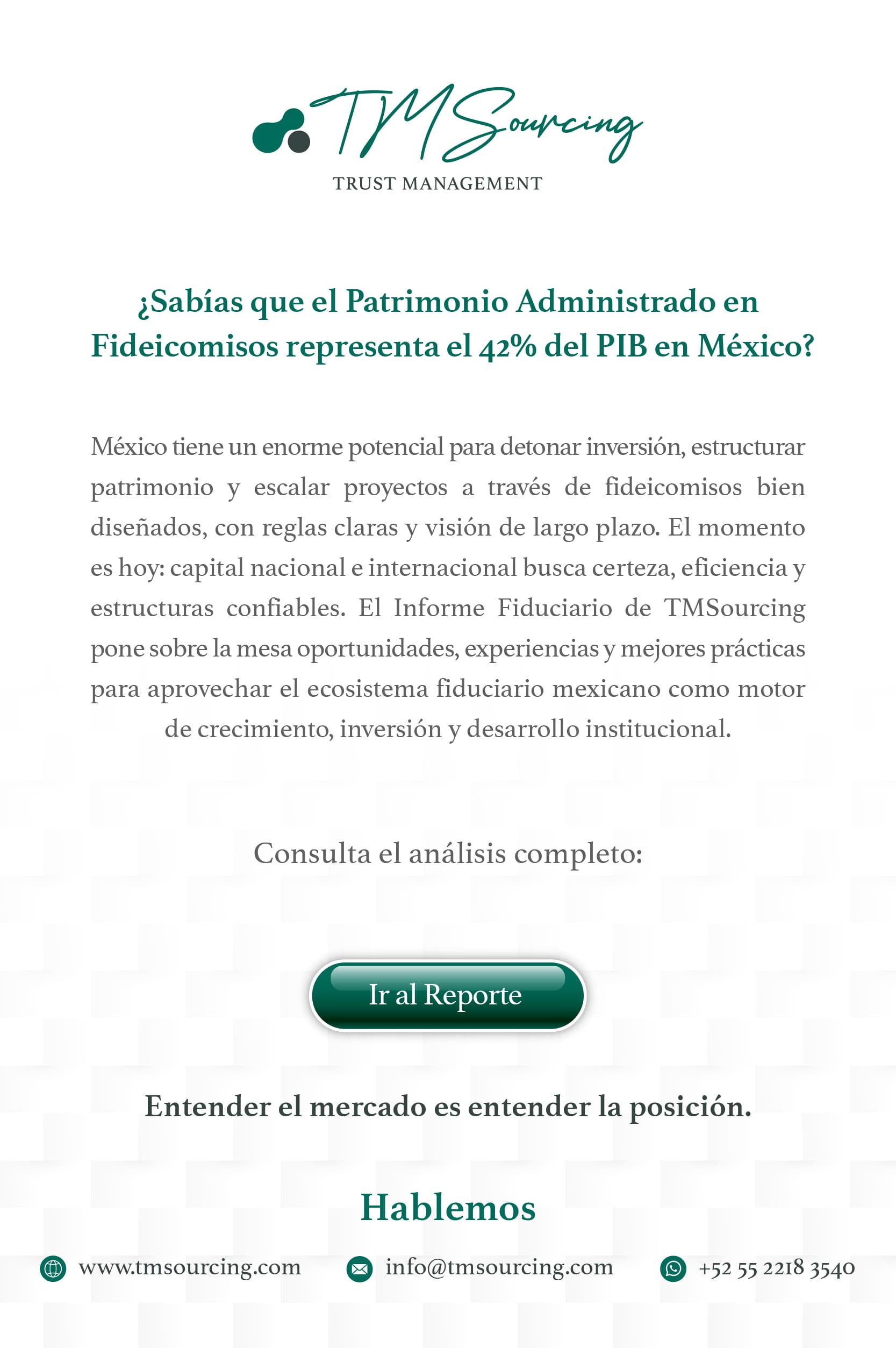 TMSourcing
TRUST MANAGEMENT

¿Sabías que el Patrimonio Administrado en Fideicomisos representa el 42% del PIB en México?

México tiene un enorme potencial para detonar inversión, estructurar patrimonio y escalar proyectos a través de fideicomisos bien diseñados, con reglas claras y visión de largo plazo. El momento es hoy: capital nacional e internacional busca certeza, eficiencia y estructuras confiables. El Informe Fiduciario de TMSourcing pone sobre la mesa oportunidades, experiencias y mejores prácticas para aprovechar el ecosistema fiduciario mexicano como motor de crecimiento, inversión y desarrollo institucional.

Consulta el análisis completo:

Ir al Reporte

Entender el mercado es entender la posición.

Hablemos

www.tmsourcing.com info@tmsourcing.com +52 55 2218 3540